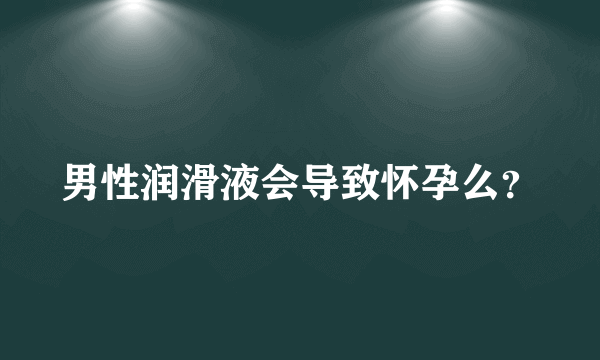 男性润滑液会导致怀孕么？